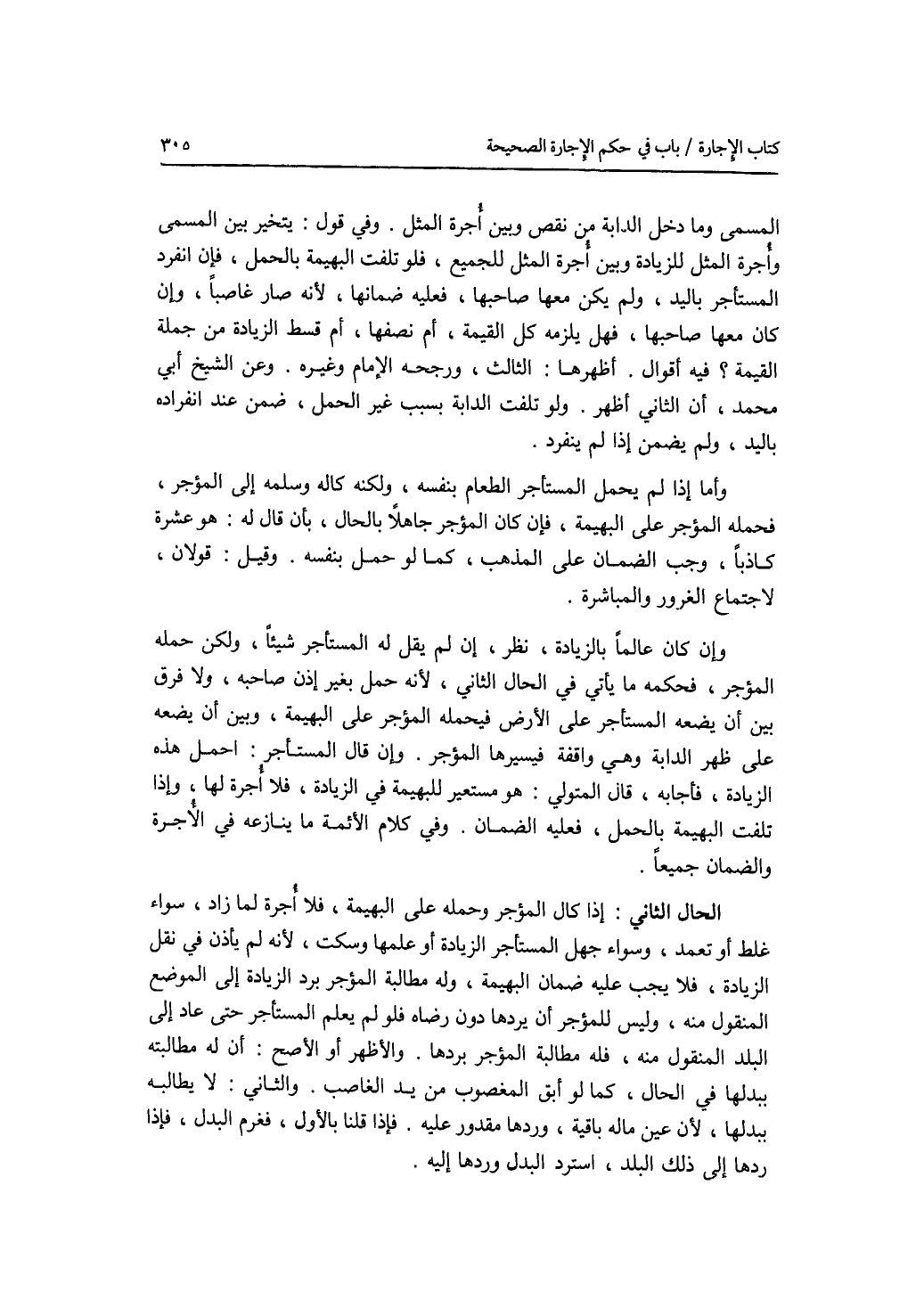 كتاب الإجارة / باب في حكم الإجارة الصحيحة ٣٠٥

المسمى وما دخل الدابة من نقص وبين أُجرة المثل . وفي قول : يتخير بين المسمى وأُجرة المثل للزيادة وبين أُجرة المثل للجميع ، فلو تلفت البهيمة بالحمل ، فإن انفرد المستأجر باليد ، ولم يكن معها صاحبها ، فعليه ضمانها ، لأنه صار غاصباً ، وإن كان معها صاحبها ، فهل يلزمه كل القيمة ، أم نصفها ، أم قسط الزيادة من جملة القيمة ؟ فيه أقوال . أظهرها : الثالث ، ورجحه الإمام وغيره . وعن الشيخ أبي محمد ، أن الثاني أظهر . ولو تلفت الدابة بسبب غير الحمل ، ضمن عند انفراده باليد ، ولم يضمن إذا لم ينفرد .

وأما إذا لم يحمل المستأجر الطعام بنفسه ، ولكنه كاله وسلمه إلى المؤجر ، فحمله المؤجر على البهيمة ، فإن كان المؤجر جاهلاً بالحال ، بأن قال له : هو عشرة كاذباً ، وجب الضمان على المذهب ، كما لو حمل بنفسه . وقيل : قولان ، لاجتماع الغرور والمباشرة .

وإن كان عالماً بالزيادة ، نظر ، إن لم يقل له المستأجر شيئاً ، ولكن حمله المؤجر ، فحكمه ما يأتي في الحال الثاني ، لأنه حمل بغير إذن صاحبه ، ولا فرق بين أن يضعه المستأجر على الأرض فيحمله المؤجر على البهيمة ، وبين أن يضعه على ظهر الدابة وهي واقفة فيسيرها المؤجر . وإن قال المستأجر : احمل هذه الزيادة ، فأجابه ، قال المتولي : هو مستعير للبهيمة في الزيادة ، فلا أُجرة لها ، وإذا تلفت البهيمة بالحمل ، فعليه الضمان . وفي كلام الأئمة ما ينازعه في الأُجرة والضمان جميعاً .

الحال الثاني : إذا كال المؤجر وحمله على البهيمة ، فلا أُجرة لما زاد ، سواء غلط أو تعمد ، وسواء جهل المستأجر الزيادة أو علمها وسكت ، لأنه لم يأذن في نقل الزيادة ، فلا يجب عليه ضمان البهيمة ، وله مطالبة المؤجر برد الزيادة إلى الموضع المنقول منه ، وليس للمؤجر أن يردها دون رضاه فلو لم يعلم المستأجر حتى عاد إلى البلد المنقول منه ، فله مطالبة المؤجر بردها . والأظهر أو الأصح : أن له مطالبته ببدلها في الحال ، كما لو أبق المغصوب من يد الغاصب . والثاني : لا يطالبه ببدلها ، لأن عين ماله باقية ، وردها مقدور عليه . فإذا قلنا بالأول ، فغرم البدل ، فإذا ردها إلى ذلك البلد ، استرد البدل وردها إليه .